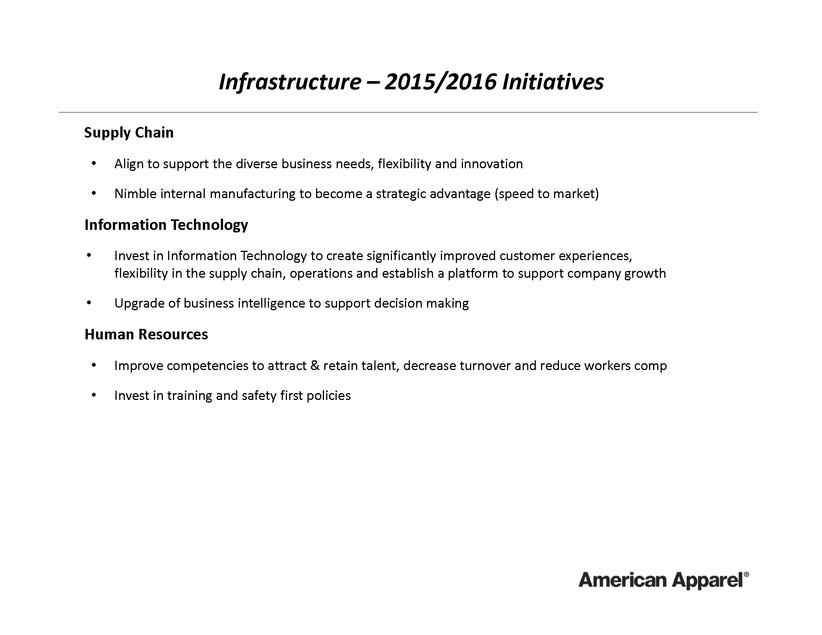 Infrastructure – 2015/2016 Initiatives

Supply Chain

• Align to support the diverse business needs, flexibility and innovation

• Nimble internal manufacturing to become a strategic advantage (speed to market)

Information Technology

• Invest in Information Technology to create significantly improved customer experiences, flexibility in the supply chain, operations and establish a platform to support company growth

• Upgrade of business intelligence to support decision making

Human Resources

• Improve competencies to attract & retain talent, decrease turnover and reduce workers comp

• Invest in training and safety first policies

American Apparel®